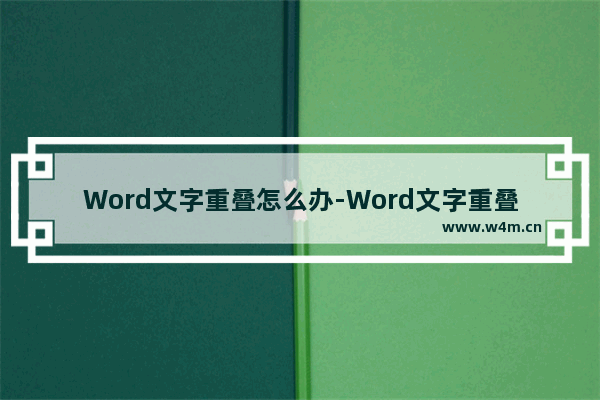 Word文字重叠怎么办-Word文字重叠

www.w4m.cn